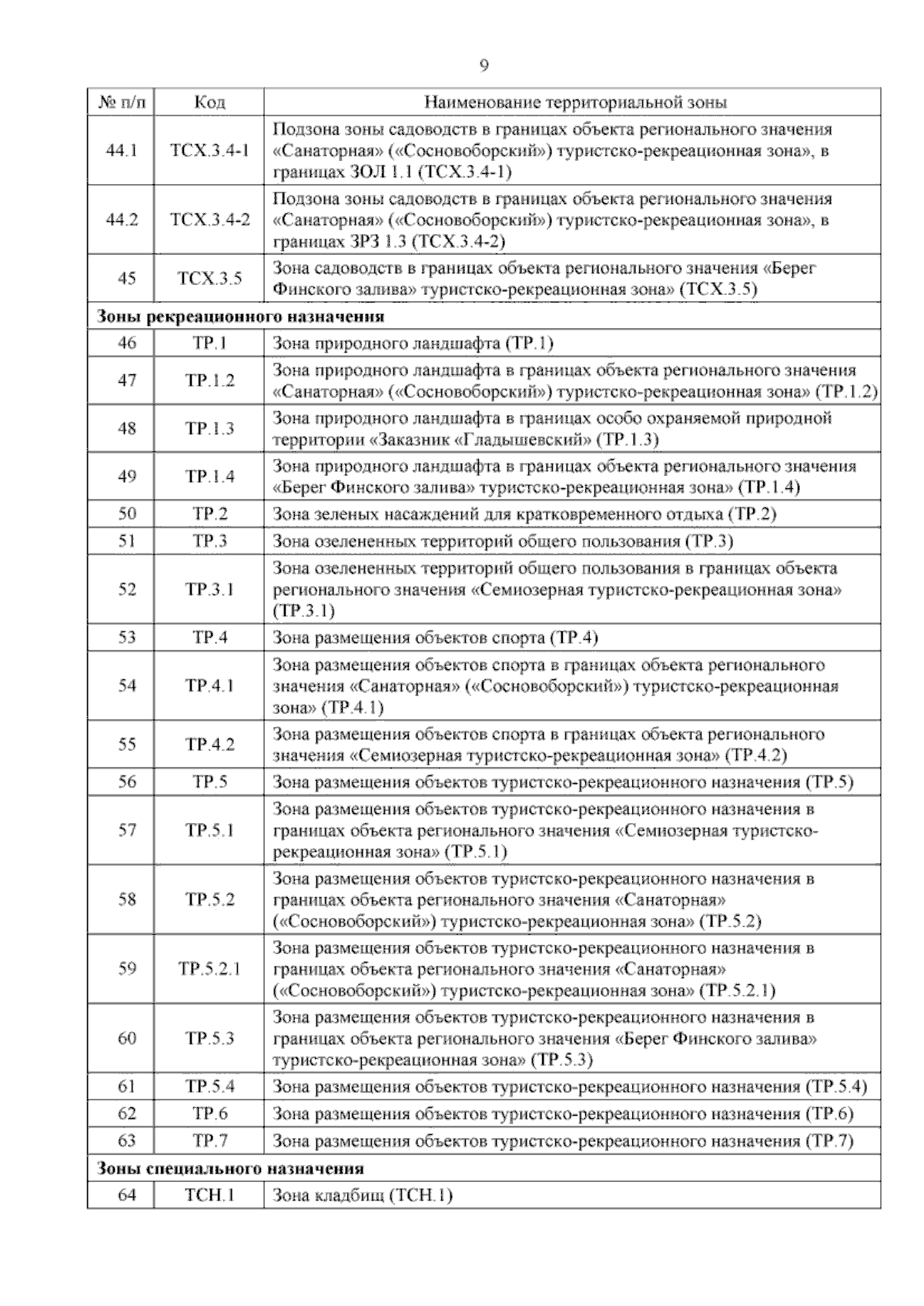 9

| № п/п | Код | Наименование территориальной зоны |
|---|---|---|
| 44.1 | ТСХ.3.4-1 | Подзона зоны садоводств в границах объекта регионального значения «Санаторная» («Сосновоборский») туристско-рекреационная зона», в границах ЗОЛ 1.1 (ТСХ.3.4-1) |
| 44.2 | ТСХ.3.4-2 | Подзона зоны садоводств в границах объекта регионального значения «Санаторная» («Сосновоборский») туристско-рекреационная зона», в границах ЗРЗ 1.3 (ТСХ.3.4-2) |
| 45 | ТСХ.3.5 | Зона садоводств в границах объекта регионального значения «Берег Финского залива» туристско-рекреационная зона» (ТСХ.3.5) |
| Зоны рекреационного назначения | | |
| 46 | ТР.1 | Зона природного ландшафта (ТР.1) |
| 47 | ТР.1.2 | Зона природного ландшафта в границах объекта регионального значения «Санаторная» («Сосновоборский») туристско-рекреационная зона» (ТР.1.2) |
| 48 | ТР.1.3 | Зона природного ландшафта в границах особо охраняемой природной территории «Заказник «Гладышевский» (ТР.1.3) |
| 49 | ТР.1.4 | Зона природного ландшафта в границах объекта регионального значения «Берег Финского залива» туристско-рекреационная зона» (ТР.1.4) |
| 50 | ТР.2 | Зона зеленых насаждений для кратковременного отдыха (ТР.2) |
| 51 | ТР.3 | Зона озелененных территорий общего пользования (ТР.3) |
| 52 | ТР.3.1 | Зона озелененных территорий общего пользования в границах объекта регионального значения «Семиозерная туристско-рекреационная зона» (ТР.3.1) |
| 53 | ТР.4 | Зона размещения объектов спорта (ТР.4) |
| 54 | ТР.4.1 | Зона размещения объектов спорта в границах объекта регионального значения «Санаторная» («Сосновоборский») туристско-рекреационная зона» (ТР.4.1) |
| 55 | ТР.4.2 | Зона размещения объектов спорта в границах объекта регионального значения «Семиозерная туристско-рекреационная зона» (ТР.4.2) |
| 56 | ТР.5 | Зона размещения объектов туристско-рекреационного назначения (ТР.5) |
| 57 | ТР.5.1 | Зона размещения объектов туристско-рекреационного назначения в границах объекта регионального значения «Семиозерная туристско-рекреационная зона» (ТР.5.1) |
| 58 | ТР.5.2 | Зона размещения объектов туристско-рекреационного назначения в границах объекта регионального значения «Санаторная» («Сосновоборский») туристско-рекреационная зона» (ТР.5.2) |
| 59 | ТР.5.2.1 | Зона размещения объектов туристско-рекреационного назначения в границах объекта регионального значения «Санаторная» («Сосновоборский») туристско-рекреационная зона» (ТР.5.2.1) |
| 60 | ТР.5.3 | Зона размещения объектов туристско-рекреационного назначения в границах объекта регионального значения «Берег Финского залива» туристско-рекреационная зона» (ТР.5.3) |
| 61 | ТР.5.4 | Зона размещения объектов туристско-рекреационного назначения (ТР.5.4) |
| 62 | ТР.6 | Зона размещения объектов туристско-рекреационного назначения (ТР.6) |
| 63 | ТР.7 | Зона размещения объектов туристско-рекреационного назначения (ТР.7) |
| Зоны специального назначения | | |
| 64 | ТСН.1 | Зона кладбищ (ТСН.1) |